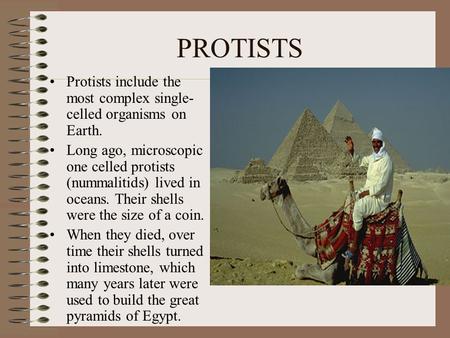 PROTISTS

• Protists include the most complex single-celled organisms on Earth.

• Long ago, microscopic one celled protists (nummalitids) lived in oceans. Their shells were the size of a coin.

• When they died, over time their shells turned into limestone, which many years later were used to build the great pyramids of Egypt.